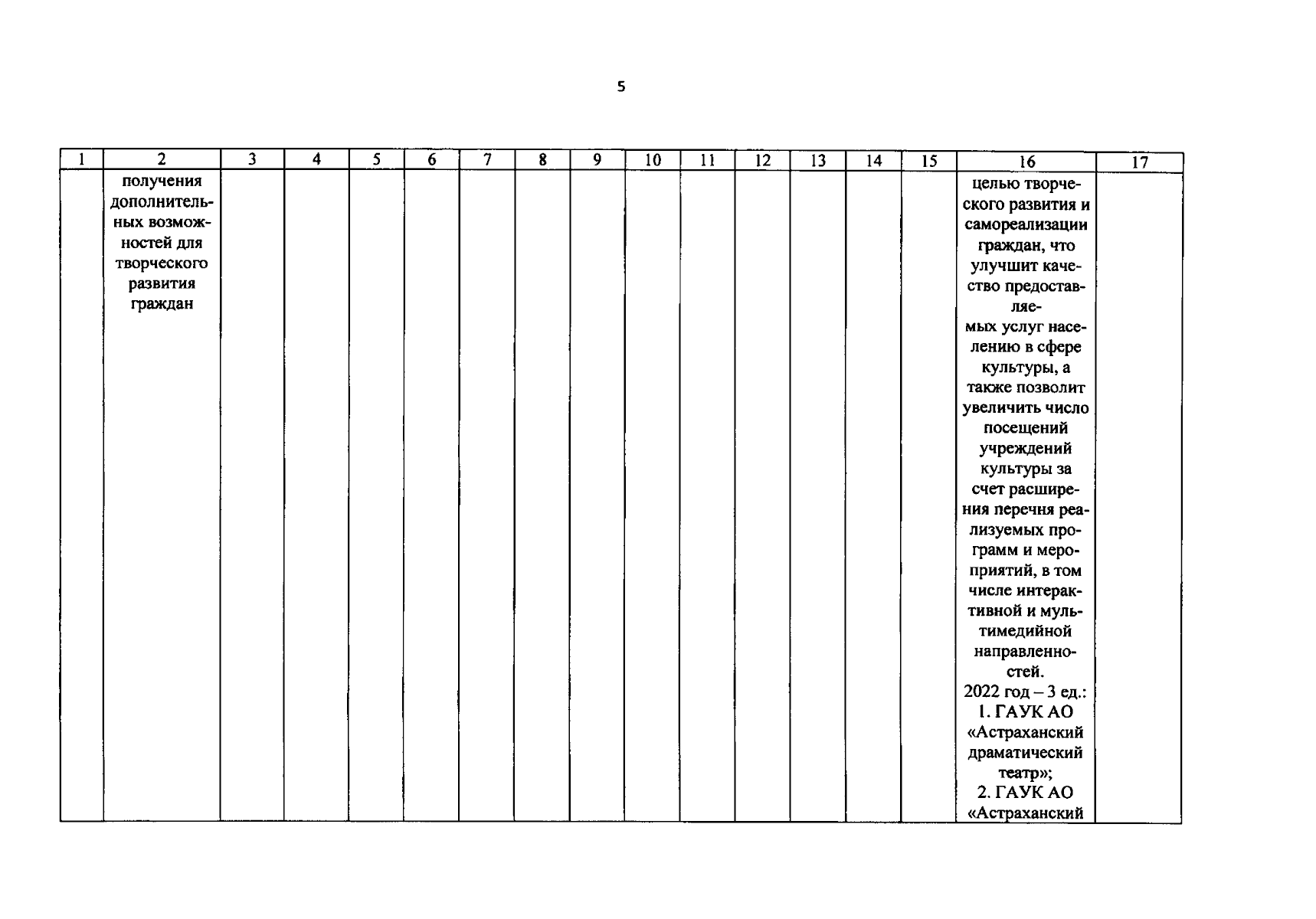 5

| 1 | 2 | 3 | 4 | 5 | 6 | 7 | 8 | 9 | 10 | 11 | 12 | 13 | 14 | 15 | 16 | 17 |
|---|---|---|---|---|---|---|---|---|---|---|---|---|---|---|---|---|
| | получения дополнительных возможностей для творческого развития граждан | | | | | | | | | | | | | | целью творческого развития и самореализации граждан, что улучшит качество предоставляемых услуг населению в сфере культуры, а также позволит увеличить число посещений учреждений культуры за счет расширения перечня реализуемых программ и мероприятий, в том числе интерактивной и мультимедийной направленностей. 2022 год – 3 ед.: 1. ГАУК АО «Астраханский драматический театр»; 2. ГАУК АО «Астраханский | |